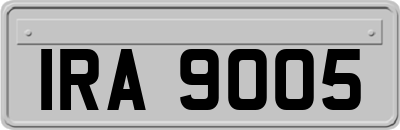 IRA 9005